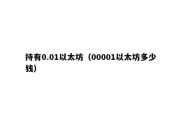 持有0.01以太坊（00001以太坊多少钱）